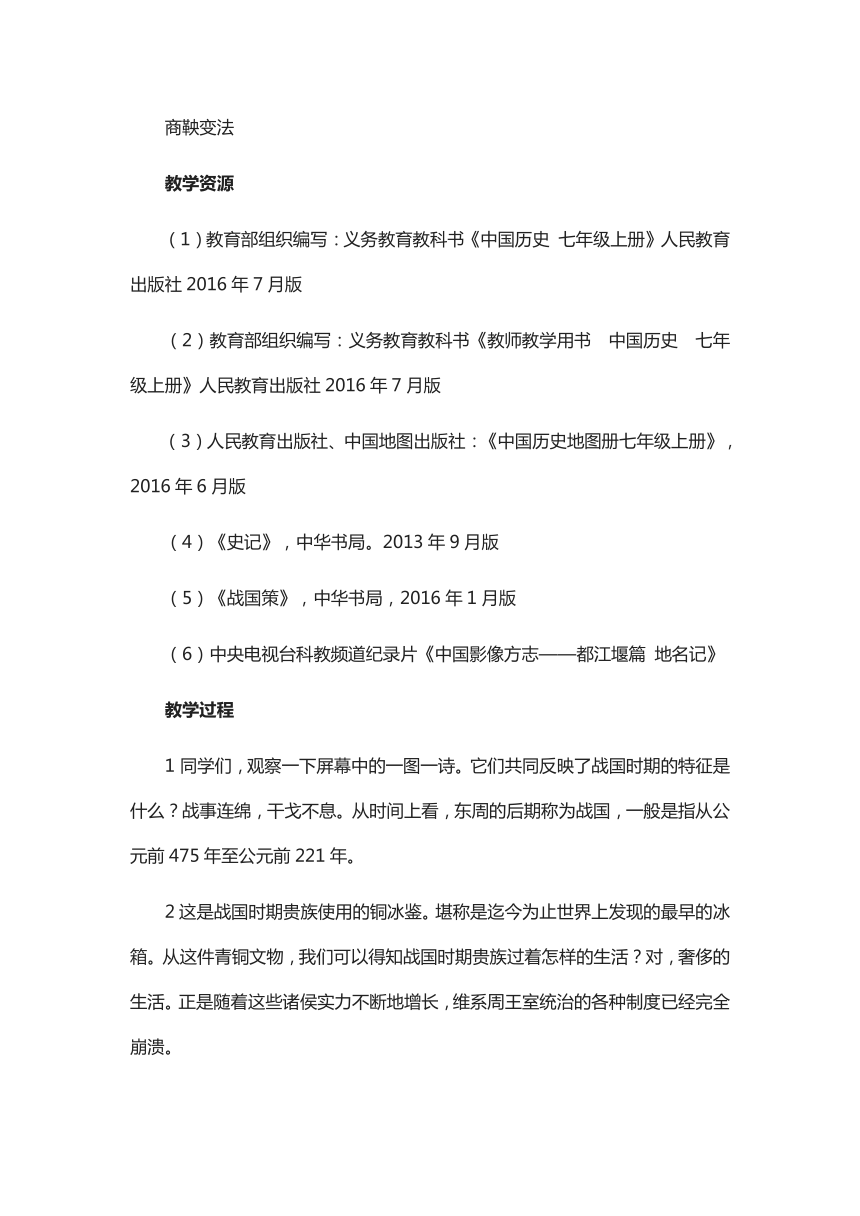 商鞅变法

教学资源

（1）教育部组织编写：义务教育教科书《中国历史 七年级上册》人民教育出版社 2016 年 7 月版

（2）教育部组织编写：义务教育教科书《教师教学用书 中国历史 七年级上册》人民教育出版社 2016 年 7 月版

（3）人民教育出版社、中国地图出版社：《中国历史地图册七年级上册》，2016 年 6 月版

（4）《史记》，中华书局。2013 年 9 月版

（5）《战国策》，中华书局，2016 年 1 月版

（6）中央电视台科教频道纪录片《中国影像方志——都江堰篇 地名记》

教学过程

1 同学们，观察一下屏幕中的一图一诗。它们共同反映了战国时期的特征是什么？战事连绵，干戈不息。从时间上看，东周的后期称为战国，一般是指从公元前 475 年至公元前 221 年。

2 这是战国时期贵族使用的铜冰鉴。堪称是迄今为止世界上发现的最早的冰箱。从这件青铜文物，我们可以得知战国时期贵族过着怎样的生活？对，奢侈的生活。正是随着这些诸侯实力不断地增长，维系周王室统治的各种制度已经完全崩溃。